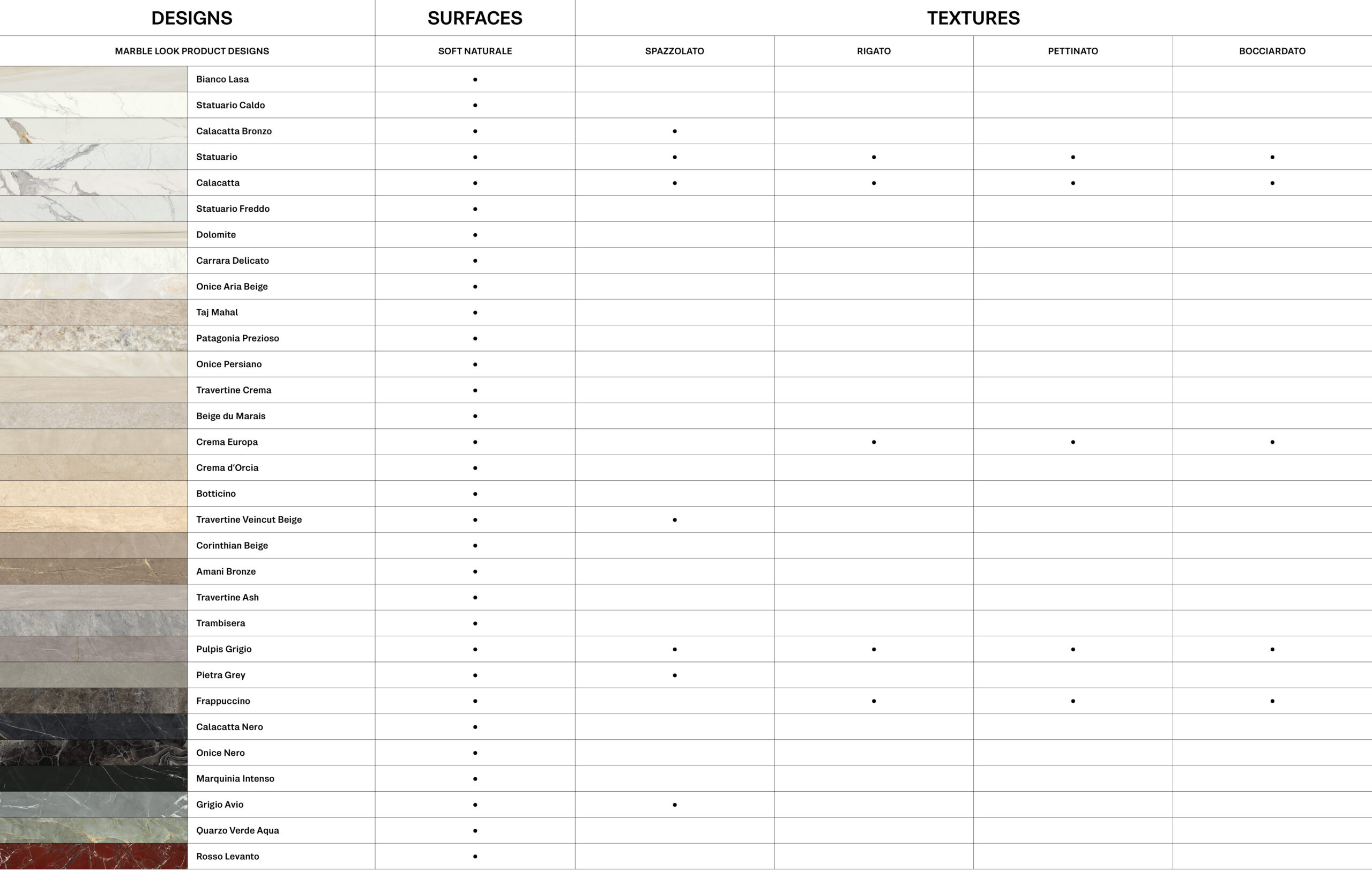 | DESIGNS | SURFACES | TEXTURES | | | |
|---|---|---|---|---|---|
| MARBLE LOOK PRODUCT DESIGNS | SOFT NATURALE | SPAZZOLATO | RIGATO | PETTINATO | BOCCIARDATO |
| Bianco Lasa | • | | | | |
| Statuario Caldo | • | | | | |
| Calacatta Bronzo | • | • | | | |
| Statuario | • | • | • | • | • |
| Calacatta | • | • | • | • | • |
| Statuario Freddo | • | | | | |
| Dolomite | • | | | | |
| Carrara Delicato | • | | | | |
| Onice Aria Beige | • | | | | |
| Taj Mahal | • | | | | |
| Patagonia Prezioso | • | | | | |
| Onice Persiano | • | | | | |
| Travertine Crema | • | | | | |
| Beige du Marais | • | | | | |
| Crema Europa | • | | • | • | • |
| Crema d'Orcia | • | | | | |
| Botticino | • | | | | |
| Travertine Veincut Beige | • | • | | | |
| Corinthian Beige | • | | | | |
| Amani Bronze | • | | | | |
| Travertine Ash | • | | | | |
| Trambisera | • | | | | |
| Pulpis Grigio | • | • | • | • | • |
| Pietra Grey | • | • | | | |
| Frappuccino | • | | • | • | • |
| Calacatta Nero | • | | | | |
| Onice Nero | • | | | | |
| Marquinia Intenso | • | | | | |
| Grigio Avio | • | • | | | |
| Quarzo Verde Aqua | • | | | | |
| Rosso Levanto | • | | | | |